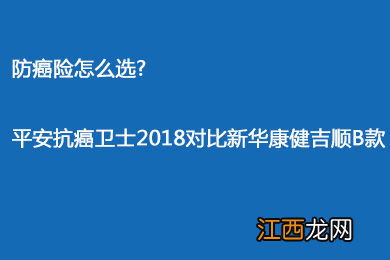 防癌险怎么选?

平安抗癌卫士2018对比新华康健吉顺B款

江西龙网